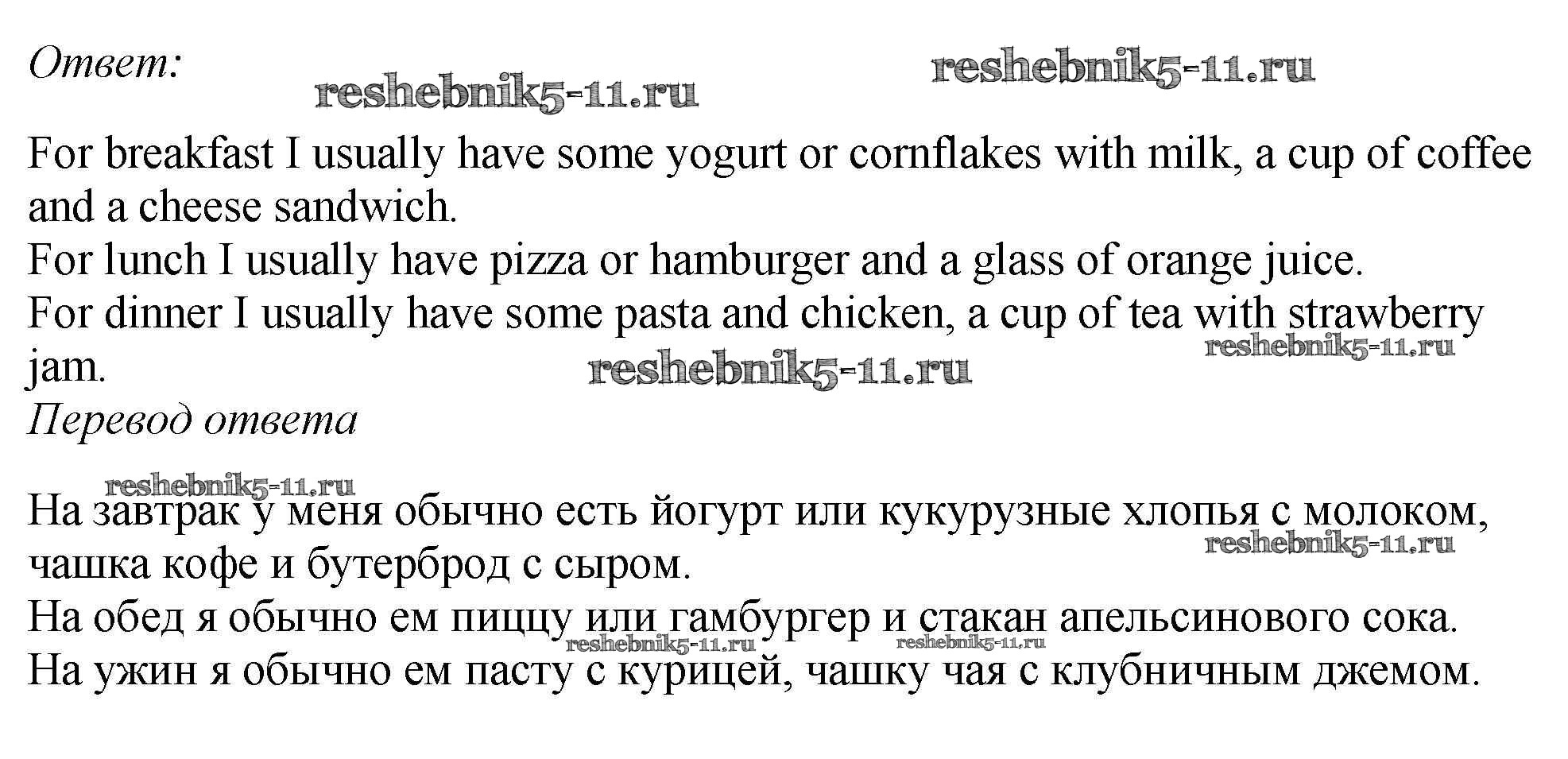 Ответ:

For breakfast I usually have some yogurt or cornflakes with milk, a cup of coffee and a cheese sandwich.
For lunch I usually have pizza or hamburger and a glass of orange juice.
For dinner I usually have some pasta and chicken, a cup of tea with strawberry jam.

Перевод ответа

На завтрак у меня обычно есть йогурт или кукурузные хлопья с молоком, чашка кофе и бутерброд с сыром.
На обед я обычно ем пиццу или гамбургер и стакан апельсинового сока.
На ужин я обычно ем пасту с курицей, чашку чая с клубничным джемом.

reshebnik5-11.ru